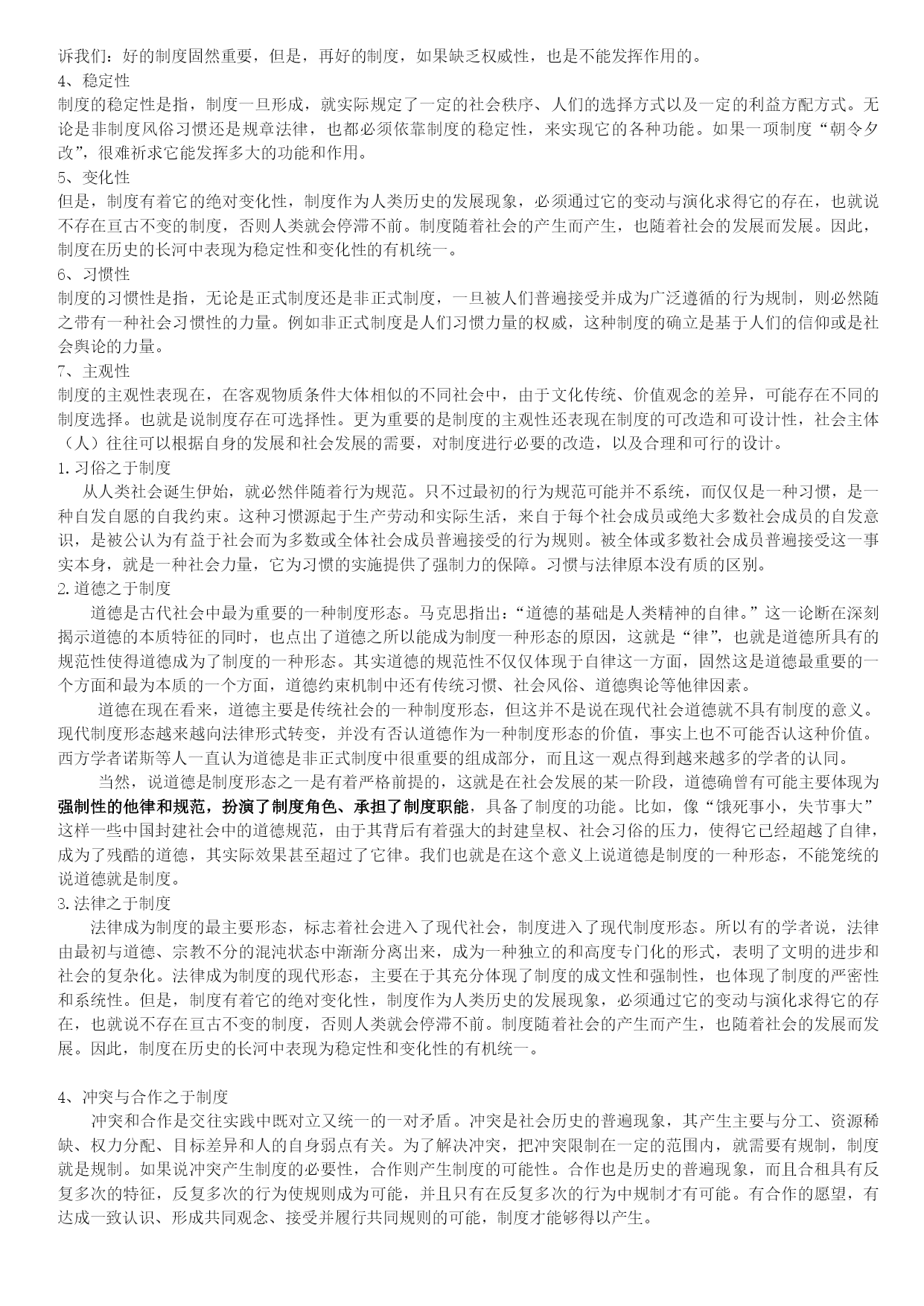 诉我们：好的制度固然重要，但是，再好的制度，如果缺乏权威性，也是不能发挥作用的。
4、稳定性
制度的稳定性是指，制度一旦形成，就实际规定了一定的社会秩序、人们的选择方式以及一定的利益方配方式。无论是非制度风俗习惯还是规章法律，也都必须依靠制度的稳定性，来实现它的各种功能。如果一项制度“朝令夕改”，很难祈求它能发挥多大的功能和作用。
5、变化性
但是，制度有着它的绝对变化性，制度作为人类历史的发展现象，必须通过它的变动与演化求得它的存在，也就说不存在亘古不变的制度，否则人类就会停滞不前。制度随着社会的产生而产生，也随着社会的发展而发展。因此，制度在历史的长河中表现为稳定性和变化性的有机统一。
6、习惯性
制度的习惯性是指，无论是正式制度还是非正式制度，一旦被人们普遍接受并成为广泛遵循的行为规制，则必然随之带有一种社会习惯性的力量。例如非正式制度是人们习惯力量的权威，这种制度的确立是基于人们的信仰或是社会舆论的力量。
7、主观性
制度的主观性表现在，在客观物质条件大体相似的不同社会中，由于文化传统、价值观念的差异，可能存在不同的制度选择。也就是说制度存在可选择性。更为重要的是制度的主观性还表现在制度的可改造和可设计性，社会主体（人）往往可以根据自身的发展和社会发展的需要，对制度进行必要的改造，以及合理和可行的设计。
1.习俗之于制度
从人类社会诞生伊始，就必然伴随着行为规范。只不过最初的行为规范可能并不系统，而仅仅是一种习惯，是一种自发自愿的自我约束。这种习惯源起于生产劳动和实际生活，来自于每个社会成员或绝大多数社会成员的自发意识，是被公认为有益于社会而为多数或全体社会成员普遍接受的行为规则。被全体或多数社会成员普遍接受这一事实本身，就是一种社会力量，它为习惯的实施提供了强制力的保障。习惯与法律原本没有质的区别。
2.道德之于制度
道德是古代社会中最为重要的一种制度形态。马克思指出：“道德的基础是人类精神的自律。”这一论断在深刻揭示道德的本质特征的同时，也点出了道德之所以能成为制度一种形态的原因，这就是“律”，也就是道德所具有的规范性使得道德成为了制度的一种形态。其实道德的规范性不仅仅体现于自律这一方面，固然这是道德最重要的一个方面和最为本质的一个方面，道德约束机制中还有传统习惯、社会风俗、道德舆论等他律因素。
道德在现在看来，道德主要是传统社会的一种制度形态，但这并不是说在现代社会道德就不具有制度的意义。现代制度形态越来越向法律形式转变，并没有否认道德作为一种制度形态的价值，事实上也不可能否认这种价值。西方学者诺斯等人一直认为道德是非正式制度中很重要的组成部分，而且这一观点得到越来越多的学者的认同。
当然，说道德是制度形态之一是有着严格前提的，这就是在社会发展的某一阶段，道德确曾有可能主要体现为强制性的他律和规范，扮演了制度角色、承担了制度职能，具备了制度的功能。比如，像“饿死事小，失节事大”这样一些中国封建社会中的道德规范，由于其背后有着强大的封建皇权、社会习俗的压力，使得它已经超越了自律，成为了残酷的道德，其实际效果甚至超过了它律。我们也就是在这个意义上说道德是制度的一种形态，不能笼统的说道德就是制度。
3.法律之于制度
法律成为制度的最主要形态，标志着社会进入了现代社会，制度进入了现代制度形态。所以有的学者说，法律由最初与道德、宗教不分的混沌状态中渐渐分离出来，成为一种独立的和高度专门化的形式，表明了文明的进步和社会的复杂化。法律成为制度的现代形态，主要在于其充分体现了制度的成文性和强制性，也体现了制度的严密性和系统性。但是，制度有着它的绝对变化性，制度作为人类历史的发展现象，必须通过它的变动与演化求得它的存在，也就说不存在亘古不变的制度，否则人类就会停滞不前。制度随着社会的产生而产生，也随着社会的发展而发展。因此，制度在历史的长河中表现为稳定性和变化性的有机统一。

4、冲突与合作之于制度
冲突和合作是交往实践中既对立又统一的一对矛盾。冲突是社会历史的普遍现象，其产生主要与分工、资源稀缺、权力分配、目标差异和人的自身弱点有关。为了解决冲突，把冲突限制在一定的范围内，就需要有规制，制度就是规制。如果说冲突产生制度的必要性，合作则产生制度的可能性。合作也是历史的普遍现象，而且合租具有反复多次的特征，反复多次的行为使规则成为可能，并且只有在反复多次的行为中规制才有可能。有合作的愿望，有达成一致认识、形成共同观念、接受并履行共同规则的可能，制度才能够得以产生。